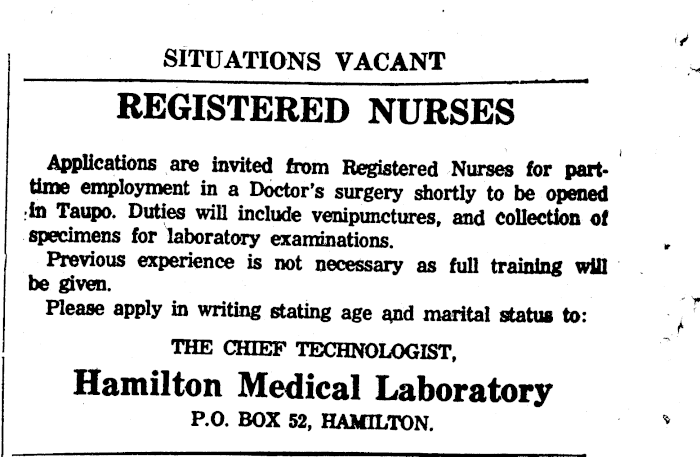 SITUATIONS VACANT

REGISTERED NURSES

Applications are invited from Registered Nurses for part-time employment in a Doctor's surgery shortly to be opened in Taupo. Duties will include venipunctures, and collection of specimens for laboratory examinations.

Previous experience is not necessary as full training will be given.

Please apply in writing stating age and marital status to:

THE CHIEF TECHNOLOGIST,

Hamilton Medical Laboratory

P.O. BOX 52, HAMILTON.